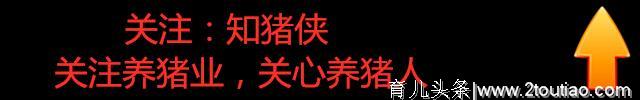 关注：知猪侠
关注养猪业，关心养猪人
育儿头条|www.2toutiao.com